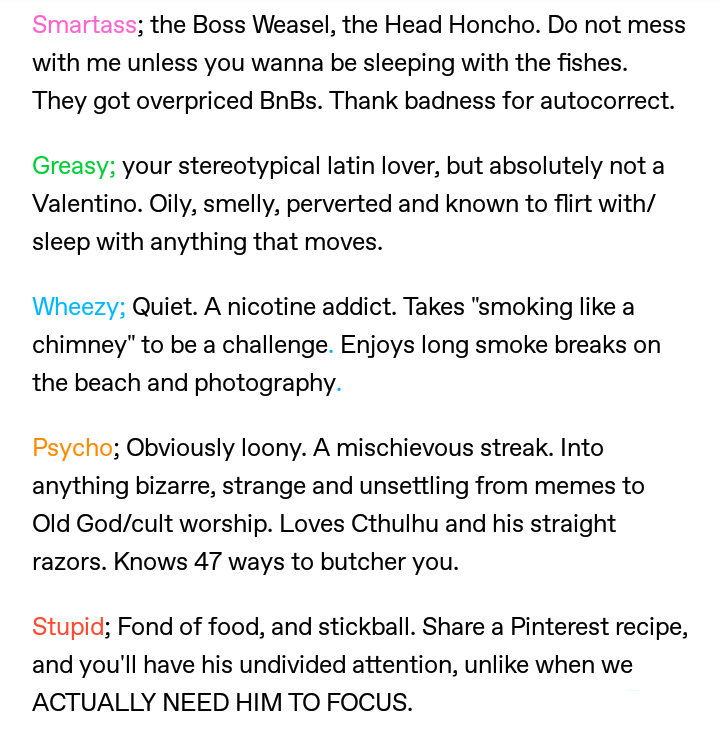 Smartass; the Boss Weasel, the Head Honcho. Do not mess with me unless you wanna be sleeping with the fishes. They got overpriced BnBs. Thank badness for autocorrect.

Greasy; your stereotypical latin lover, but absolutely not a Valentino. Oily, smelly, perverted and known to flirt with/ sleep with anything that moves.

Wheezy; Quiet. A nicotine addict. Takes "smoking like a chimney" to be a challenge. Enjoys long smoke breaks on the beach and photography.

Psycho; Obviously loony. A mischievous streak. Into anything bizarre, strange and unsettling from memes to Old God/cult worship. Loves Cthulhu and his straight razors. Knows 47 ways to butcher you.

Stupid; Fond of food, and stickball. Share a Pinterest recipe, and you'll have his undivided attention, unlike when we ACTUALLY NEED HIM TO FOCUS.